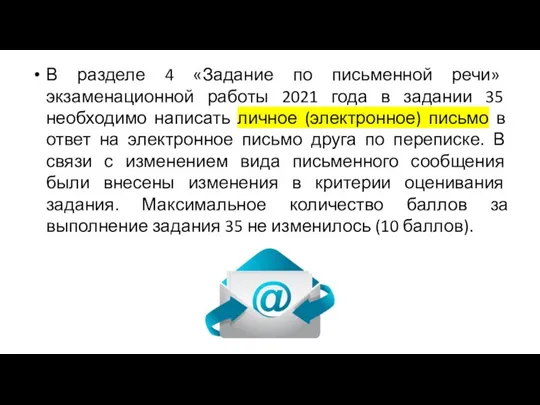 • В разделе 4 «Задание по письменной речи» экзаменационной работы 2021 года в задании 35 необходимо написать личное (электронное) письмо в ответ на электронное письмо друга по переписке. В связи с изменением вида письменного сообщения были внесены изменения в критерии оценивания задания. Максимальное количество баллов за выполнение задания 35 не изменилось (10 баллов).

@